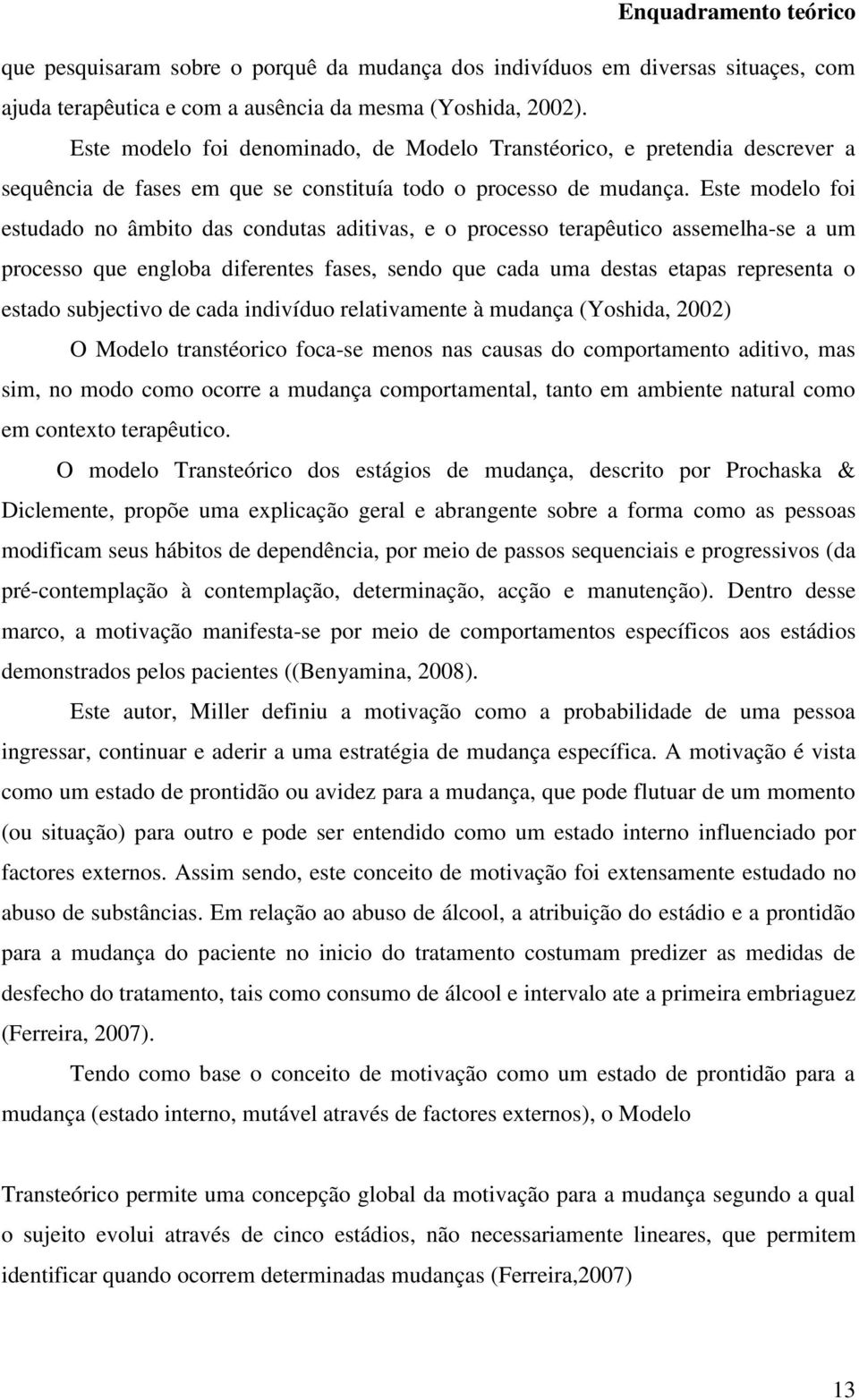 Enquadramento teórico

que pesquisaram sobre o porquê da mudança dos indivíduos em diversas situaçes, com ajuda terapêutica e com a ausência da mesma (Yoshida, 2002).

Este modelo foi denominado, de Modelo Transtéorico, e pretendia descrever a sequência de fases em que se constituía todo o processo de mudança. Este modelo foi estudado no âmbito das condutas aditivas, e o processo terapêutico assemelha-se a um processo que engloba diferentes fases, sendo que cada uma destas etapas representa o estado subjectivo de cada indivíduo relativamente à mudança (Yoshida, 2002)

O Modelo transtéorico foca-se menos nas causas do comportamento aditivo, mas sim, no modo como ocorre a mudança comportamental, tanto em ambiente natural como em contexto terapêutico.

O modelo Transteórico dos estágios de mudança, descrito por Prochaska & Diclemente, propõe uma explicação geral e abrangente sobre a forma como as pessoas modificam seus hábitos de dependência, por meio de passos sequenciais e progressivos (da pré-contemplação à contemplação, determinação, acção e manutenção). Dentro desse marco, a motivação manifesta-se por meio de comportamentos específicos aos estádios demonstrados pelos pacientes ((Benyamina, 2008).

Este autor, Miller definiu a motivação como a probabilidade de uma pessoa ingressar, continuar e aderir a uma estratégia de mudança específica. A motivação é vista como um estado de prontidão ou avidez para a mudança, que pode flutuar de um momento (ou situação) para outro e pode ser entendido como um estado interno influenciado por factores externos. Assim sendo, este conceito de motivação foi extensamente estudado no abuso de substâncias. Em relação ao abuso de álcool, a atribuição do estádio e a prontidão para a mudança do paciente no inicio do tratamento costumam predizer as medidas de desfecho do tratamento, tais como consumo de álcool e intervalo ate a primeira embriaguez (Ferreira, 2007).

Tendo como base o conceito de motivação como um estado de prontidão para a mudança (estado interno, mutável através de factores externos), o Modelo

Transteórico permite uma concepção global da motivação para a mudança segundo a qual o sujeito evolui através de cinco estádios, não necessariamente lineares, que permitem identificar quando ocorrem determinadas mudanças (Ferreira,2007)

13